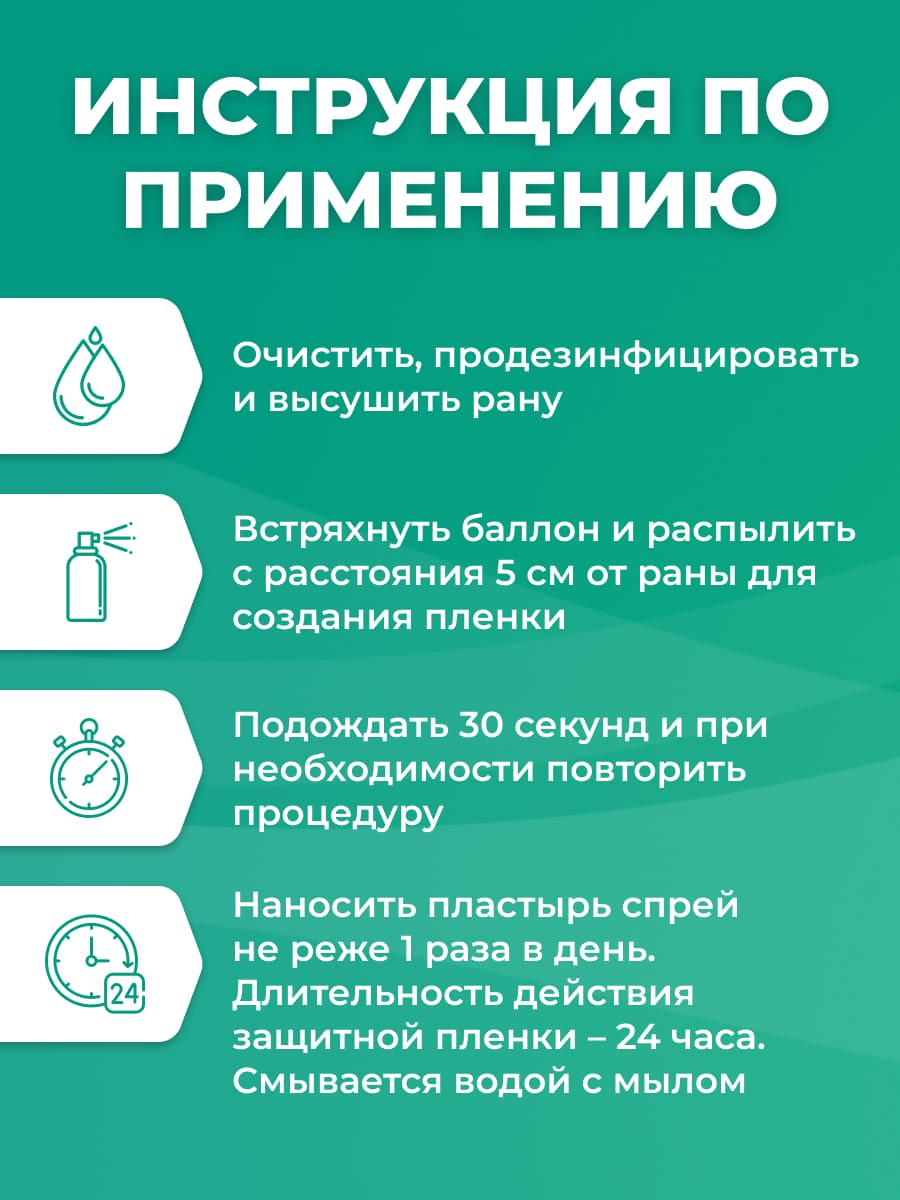 ИНСТРУКЦИЯ ПО ПРИМЕНЕНИЮ

Очистить, продезинфицировать и высушить рану

Встряхнуть баллон и распылить с расстояния 5 см от раны для создания пленки

Подождать 30 секунд и при необходимости повторить процедуру

24

Наносить пластырь спрей не реже 1 раза в день. Длительность действия защитной пленки – 24 часа. Смывается водой с мылом